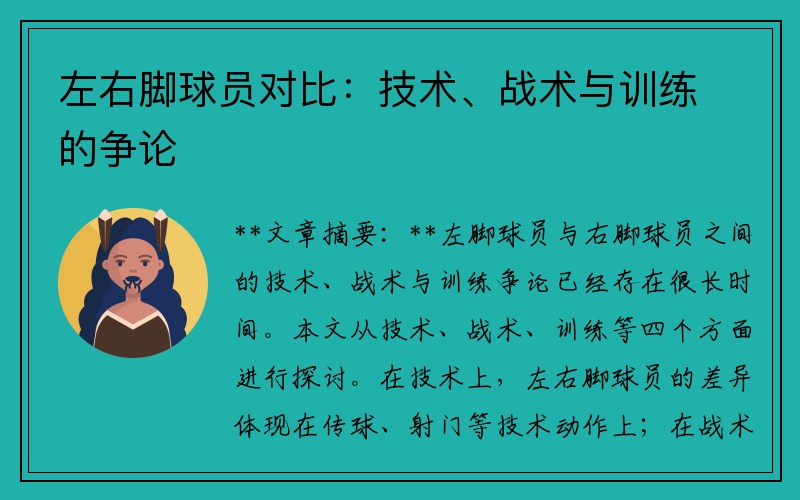 左右脚球员对比：技术、战术与训练的争论

**文章摘要：**左脚球员与右脚球员之间的技术、战术与训练争论已经存在很长时间。本文从技术、战术、训练等四个方面进行探讨。在技术上，左右脚球员的差异体现在传球、射门等技术动作上；在战术